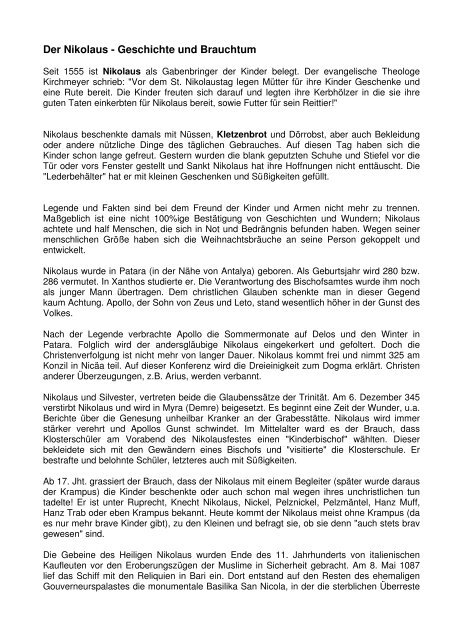 Der Nikolaus - Geschichte und Brauchtum

Seit 1555 ist Nikolaus als Gabenbringer der Kinder belegt. Der evangelische Theologe Kirchmeyer schrieb: "Vor dem St. Nikolaustag legen Mütter für ihre Kinder Geschenke und eine Rute bereit. Die Kinder freuten sich darauf und legten ihre Kerbhölzer in die sie ihre guten Taten einkerbten für Nikolaus bereit, sowie Futter für sein Reittier!"

Nikolaus beschenkte damals mit Nüssen, Kletzenbrot und Dörrobst, aber auch Bekleidung oder andere nützliche Dinge des täglichen Gebrauches. Auf diesen Tag haben sich die Kinder schon lange gefreut. Gestern wurden die blank geputzten Schuhe und Stiefel vor die Tür oder vors Fenster gestellt und Sankt Nikolaus hat ihre Hoffnungen nicht enttäuscht. Die "Lederbehälter" hat er mit kleinen Geschenken und Süßigkeiten gefüllt.

Legende und Fakten sind bei dem Freund der Kinder und Armen nicht mehr zu trennen. Maßgeblich ist eine nicht 100%ige Bestätigung von Geschichten und Wundern; Nikolaus achtete und half Menschen, die sich in Not und Bedrängnis befunden haben. Wegen seiner menschlichen Größe haben sich die Weihnachtsbräuche an seine Person gekoppelt und entwickelt.

Nikolaus wurde in Patara (in der Nähe von Antalya) geboren. Als Geburtsjahr wird 280 bzw. 286 vermutet. In Xanthos studierte er. Die Verantwortung des Bischofsamtes wurde ihm noch als junger Mann übertragen. Dem christlichen Glauben schenkte man in dieser Gegend kaum Achtung. Apollo, der Sohn von Zeus und Leto, stand wesentlich höher in der Gunst des Volkes.

Nach der Legende verbrachte Apollo die Sommermonate auf Delos und den Winter in Patara. Folglich wird der andersgläubige Nikolaus eingekerkert und gefoltert. Doch die Christenverfolgung ist nicht mehr von langer Dauer. Nikolaus kommt frei und nimmt 325 am Konzil in Nicäa teil. Auf dieser Konferenz wird die Dreieinigkeit zum Dogma erklärt. Christen anderer Überzeugungen, z.B. Arius, werden verbannt.

Nikolaus und Silvester, vertreten beide die Glaubenssätze der Trinität. Am 6. Dezember 345 verstirbt Nikolaus und wird in Myra (Demre) beigesetzt. Es beginnt eine Zeit der Wunder, u.a. Berichte über die Genesung unheilbar Kranker an der Grabesstätte. Nikolaus wird immer stärker verehrt und Apollos Gunst schwindet. Im Mittelalter ward es der Brauch, dass Klosterschüler am Vorabend des Nikolausfestes einen "Kinderbischof" wählten. Dieser bekleidete sich mit den Gewändern eines Bischofs und "visitierte" die Klosterschule. Er bestrafte und belohnte Schüler, letzteres auch mit Süßigkeiten.

Ab 17. Jht. grassiert der Brauch, dass der Nikolaus mit einem Begleiter (später wurde daraus der Krampus) die Kinder beschenkte oder auch schon mal wegen ihres unchristlichen tun tadelte! Er ist unter Ruprecht, Knecht Nikolaus, Nickel, Pelznickel, Pelzmäntel, Hanz Muff, Hanz Trab oder eben Krampus bekannt. Heute kommt der Nikolaus meist ohne Krampus (da es nur mehr brave Kinder gibt), zu den Kleinen und befragt sie, ob sie denn "auch stets brav gewesen" sind.

Die Gebeine des Heiligen Nikolaus wurden Ende des 11. Jahrhunderts von italienischen Kaufleuten vor den Eroberungszügen der Muslime in Sicherheit gebracht. Am 8. Mai 1087 lief das Schiff mit den Reliquien in Bari ein. Dort entstand auf den Resten des ehemaligen Gouverneurspalastes die monumentale Basilika San Nicola, in der die sterblichen Überreste